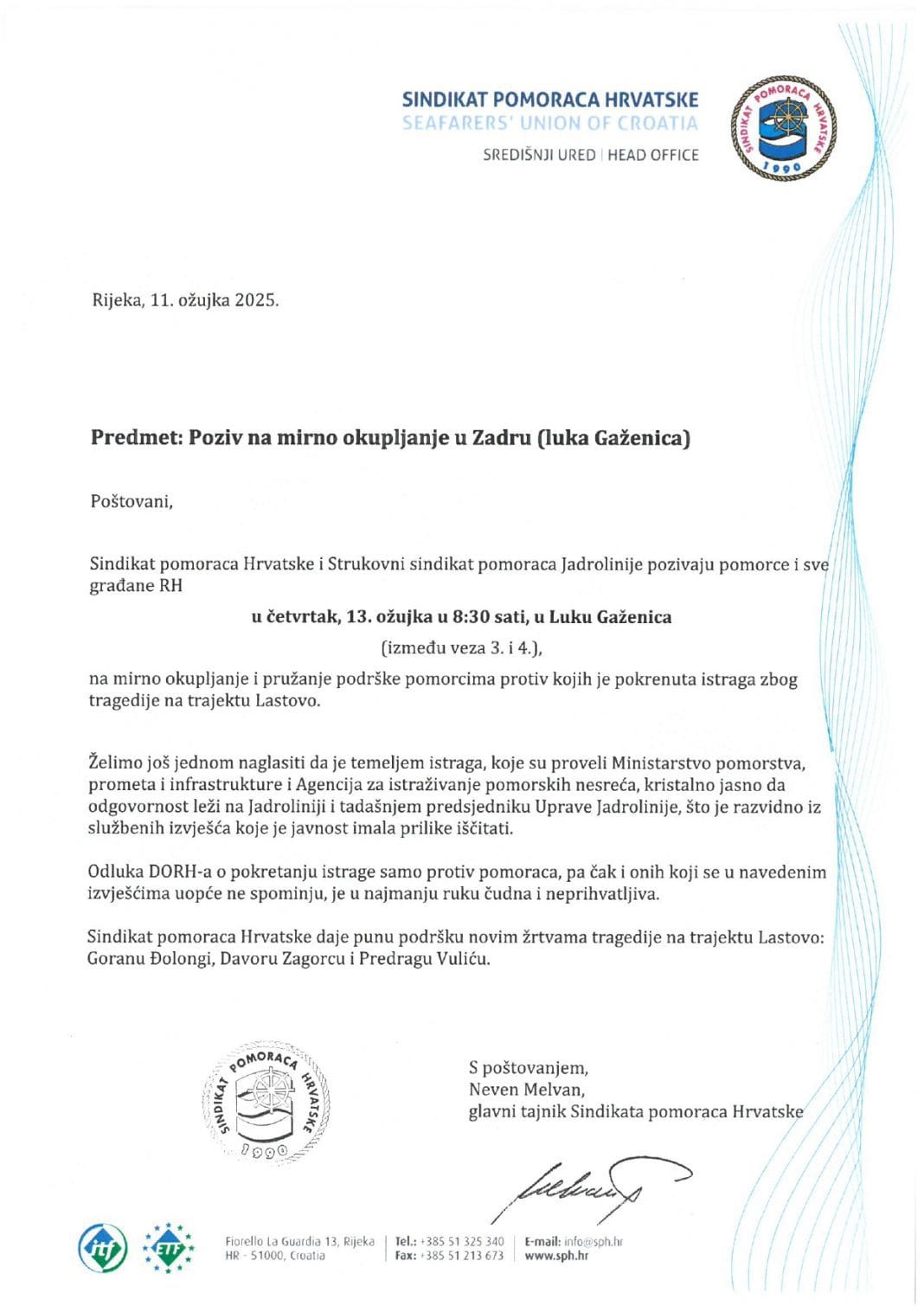 SINDIKAT POMORACA HRVATSKE
SEAFARERS' UNION OF CROATIA
SREDIŠNJI URED | HEAD OFFICE

SINDIKAT POMORACA HRVATSKE 1990

Rijeka, 11. ožujka 2025.

Predmet: Poziv na mirno okupljanje u Zadru (luka Gaženica)

Poštovani,

Sindikat pomoraca Hrvatske i Strukovni sindikat pomoraca Jadrolinije pozivaju pomorce i sve građane RH

u četvrtak, 13. ožujka u 8:30 sati, u Luku Gaženica

(između veza 3. i 4.),

na mirno okupljanje i pružanje podrške pomorcima protiv kojih je pokrenuta istraga zbog tragedije na trajektu Lastovo.

Želimo još jednom naglasiti da je temeljem istraga, koje su proveli Ministarstvo pomorstva, prometa i infrastrukture i Agencija za istraživanje pomorskih nesreća, kristalno jasno da odgovornost leži na Jadroliniji i tadašnjem predsjedniku Uprave Jadrolinije, što je razvidno iz službenih izvješća koje je javnost imala prilike iščitati.

Odluka DORH-a o pokretanju istrage samo protiv pomoraca, pa čak i onih koji se u navedenim izvješćima uopće ne spominju, je u najmanju ruku čudna i neprihvatljiva.

Sindikat pomoraca Hrvatske daje punu podršku novim žrtvama tragedije na trajektu Lastovo: Goranu Đolongi, Davoru Zagorcu i Predragu Vuliću.

SINDIKAT POMORACA HRVATSKE 1990

S poštovanjem,
Neven Melvan,
glavni tajnik Sindikata pomoraca Hrvatske

itf ETF

Fiorello La Guardia 13, Rijeka
HR - 51000, Croatia
Tel.: +385 51 325 340
Fax: +385 51 213 673
E-mail: info@sph.hr
www.sph.hr